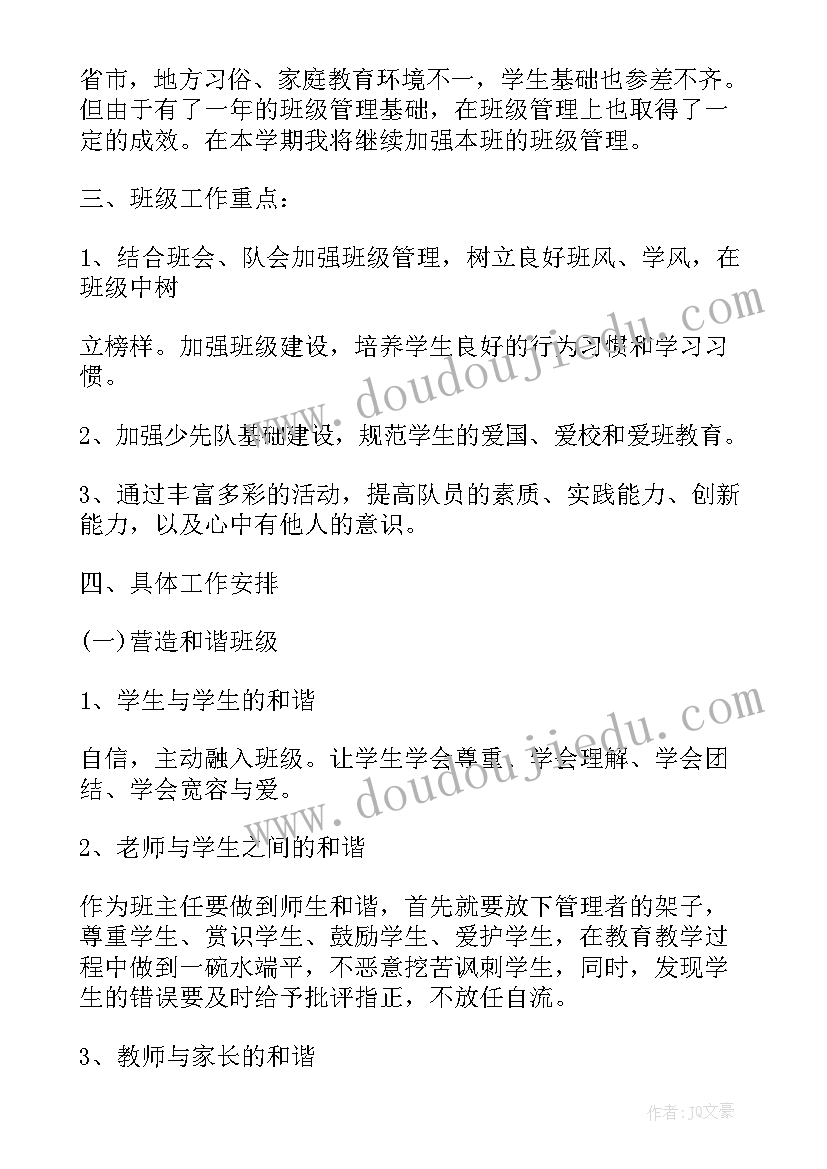 省市，地方习俗、家庭教育环境不一，学生基础也参差不齐。但由于有了一年的班级管理基础，在班级管理上也取得了一定的成效。在本学期我将继续加强本班的班级管理。

三、班级工作重点：

1、结合班会、队会加强班级管理，树立良好班风、学风，在班级中树

立榜样。加强班级建设，培养学生良好的行为习惯和学习习惯。

2、加强少先队基础建设，规范学生的爱国、爱校和爱班教育。

3、通过丰富多彩的活动，提高队员的素质、实践能力、创新能力，以及心中有他人的意识。

四、具体工作安排

(一)营造和谐班级

1、学生与学生的和谐

自信，主动融入班级。让学生学会尊重、学会理解、学会团结、学会宽容与爱。

2、老师与学生之间的和谐

作为班主任要做到师生和谐，首先就要放下管理者的架子，尊重学生、赏识学生、鼓励学生、爱护学生，在教育教学过程中做到一碗水端平，不恶意挖苦讽刺学生，同时，发现学生的错误要及时给予批评指正，不放任自流。

3、教师与家长的和谐

www.doudoujiedu.com

www.doudoujiedu.com

作者：JQ文豪